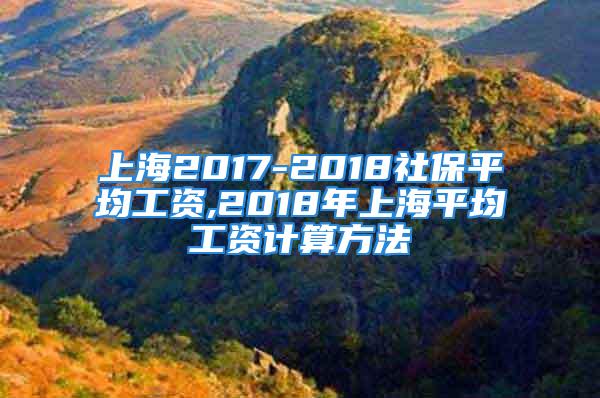 上海2017-2018社保平均工资,2018年上海平均工资计算方法